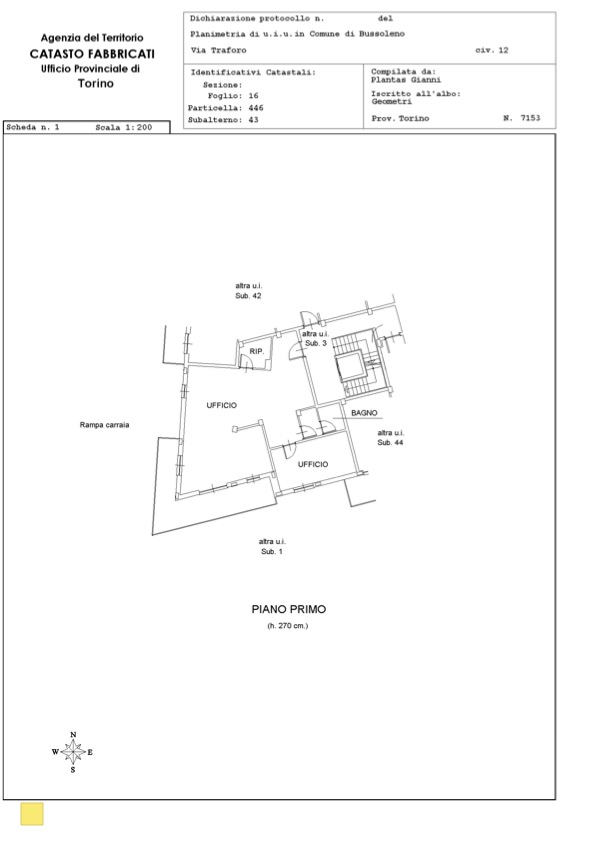 Agenzia del Territorio
CATASTO FABBRICATI
Ufficio Provinciale di
Torino

Dichiarazione protocollo n. del

Planimetria di u.i.u.in Comune di Bussoleno

Via Traforo civ. 12

Identificativi Catastali:
Sezione:
Foglio: 16
Particella: 446
Subalterno: 43

Compilata da:
Plantas Gianni

Iscritto all'albo:
Geometri

Prov. Torino N. 7153

Scheda n. 1 Scala 1:200

altra u.i.
Sub. 42

altra u.i.
Sub. 3

RIP.

UFFICIO

BAGNO

Rampa carraia

altra u.i.
Sub. 44

UFFICIO

altra u.i.
Sub. 1

PIANO PRIMO
(h. 270 cm.)

N
W E
S